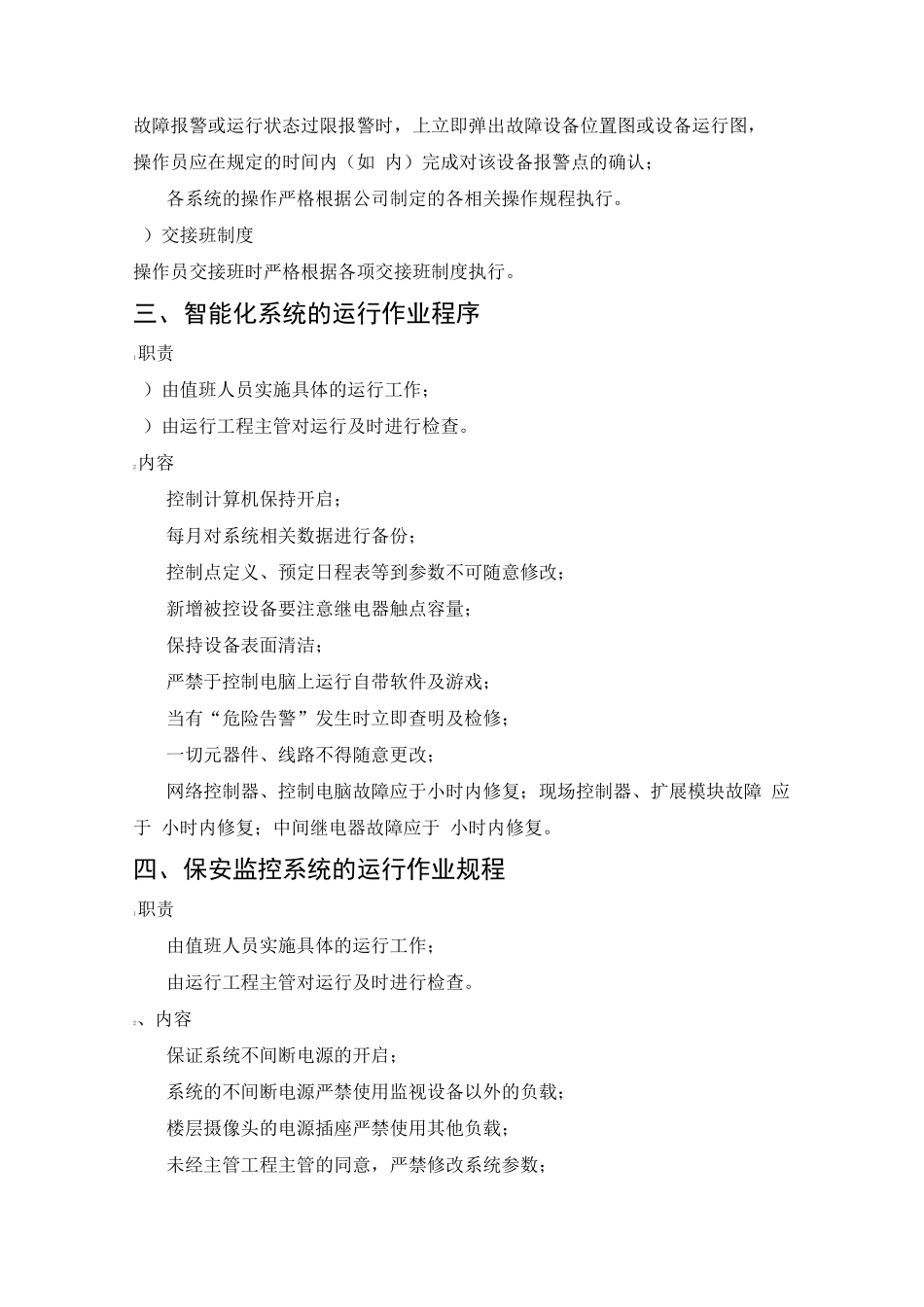 故障报警或运行状态过限报警时，上立即弹出故障设备位置图或设备运行图，操作员应在规定的时间内（如 内）完成对该设备报警点的确认；

各系统的操作严格根据公司制定的各相关操作规程执行。

）交接班制度

操作员交接班时严格根据各项交接班制度执行。

三、智能化系统的运行作业程序

1职责

）由值班人员实施具体的运行工作；

）由运行工程主管对运行及时进行检查。

2内容

控制计算机保持开启；

每月对系统相关数据进行备份；

控制点定义、预定日程表等到参数不可随意修改；

新增被控设备要注意继电器触点容量；

保持设备表面清洁；

严禁于控制电脑上运行自带软件及游戏；

当有“危险告警”发生时立即查明及检修；

一切元器件、线路不得随意更改；

网络控制器、控制电脑故障应于小时内修复；现场控制器、扩展模块故障 应于 小时内修复；中间继电器故障应于 小时内修复。

四、保安监控系统的运行作业规程

1职责

由值班人员实施具体的运行工作；

由运行工程主管对运行及时进行检查。

2、内容

保证系统不间断电源的开启；

系统的不间断电源严禁使用监视设备以外的负载；

楼层摄像头的电源插座严禁使用其他负载；

未经主管工程主管的同意，严禁修改系统参数；